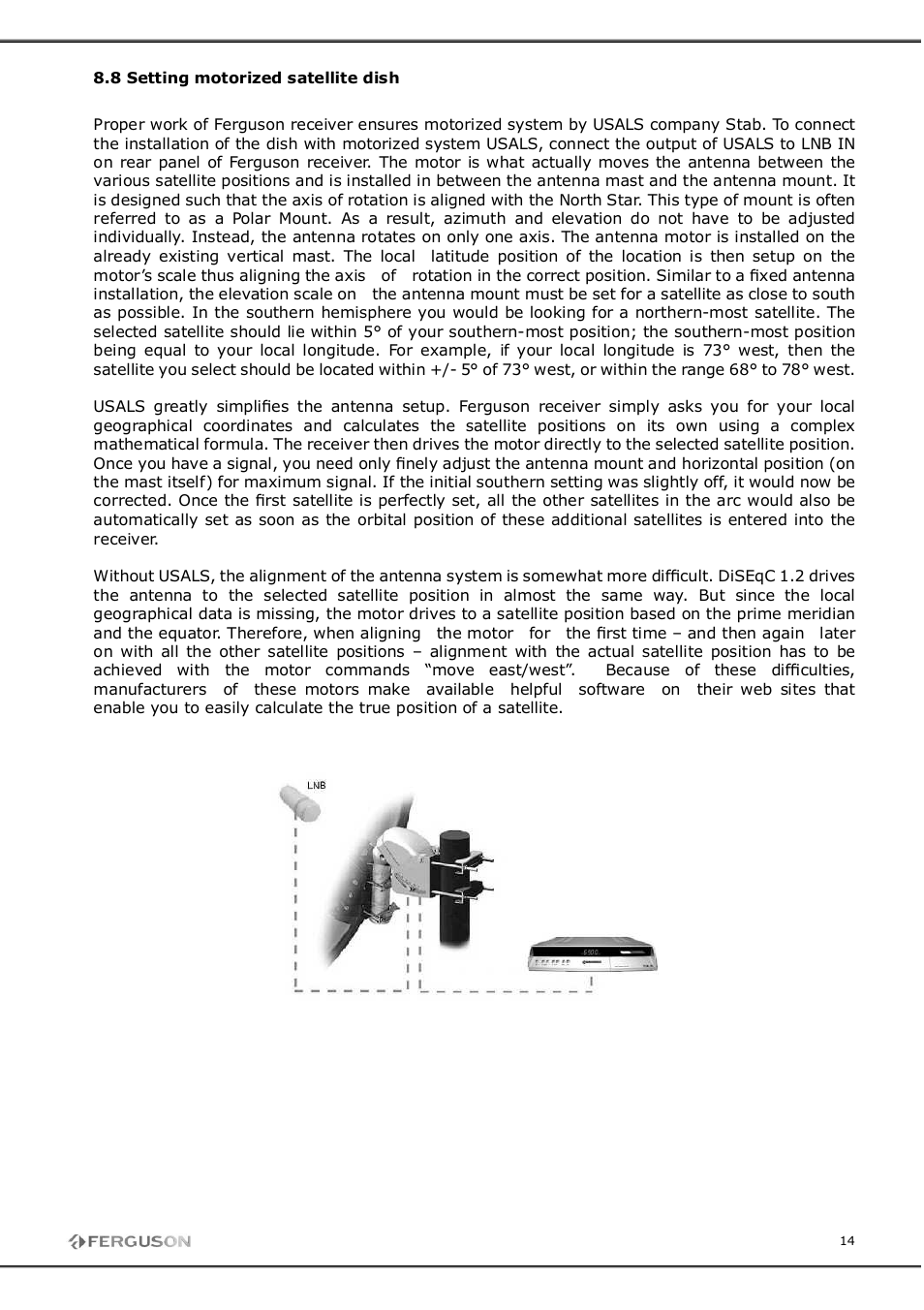 8.8 Setting motorized satellite dish

Proper work of Ferguson receiver ensures motorized system by USALS company Stab. To connect the installation of the dish with motorized system USALS, connect the output of USALS to LNB IN on rear panel of Ferguson receiver. The motor is what actually moves the antenna between the various satellite positions and is installed in between the antenna mast and the antenna mount. It is designed such that the axis of rotation is aligned with the North Star. This type of mount is often referred to as a Polar Mount. As a result, azimuth and elevation do not have to be adjusted individually. Instead, the antenna rotates on only one axis. The antenna motor is installed on the already existing vertical mast. The local latitude position of the location is then setup on the motor's scale thus aligning the axis of rotation in the correct position. Similar to a fixed antenna installation, the elevation scale on the antenna mount must be set for a satellite as close to south as possible. In the southern hemisphere you would be looking for a northern-most satellite. The selected satellite should lie within 5° of your southern-most position; the southern-most position being equal to your local longitude. For example, if your local longitude is 73° west, then the satellite you select should be located within +/- 5° of 73° west, or within the range 68° to 78° west.

USALS greatly simplifies the antenna setup. Ferguson receiver simply asks you for your local geographical coordinates and calculates the satellite positions on its own using a complex mathematical formula. The receiver then drives the motor directly to the selected satellite position. Once you have a signal, you need only finely adjust the antenna mount and horizontal position (on the mast itself) for maximum signal. If the initial southern setting was slightly off, it would now be corrected. Once the first satellite is perfectly set, all the other satellites in the arc would also be automatically set as soon as the orbital position of these additional satellites is entered into the receiver.

Without USALS, the alignment of the antenna system is somewhat more difficult. DiSEqC 1.2 drives the antenna to the selected satellite position in almost the same way. But since the local geographical data is missing, the motor drives to a satellite position based on the prime meridian and the equator. Therefore, when aligning the motor for the first time – and then again later on with all the other satellite positions – alignment with the actual satellite position has to be achieved with the motor commands "move east/west". Because of these difficulties, manufacturers of these motors make available helpful software on their web sites that enable you to easily calculate the true position of a satellite.

LNB

FERGUSON

14